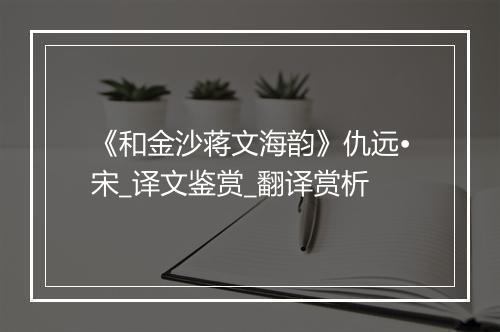 《和金沙蒋文海韵》仇远•宋_译文鉴赏_翻译赏析